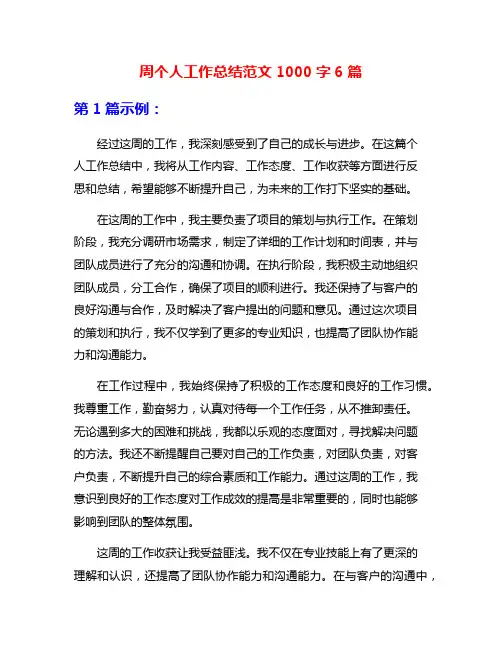 周个人工作总结范文 1000 字 6 篇

第 1 篇示例：

经过这周的工作，我深刻感受到了自己的成长与进步。在这篇个人工作总结中，我将从工作内容、工作态度、工作收获等方面进行反思和总结，希望能够不断提升自己，为未来的工作打下坚实的基础。

在这周的工作中，我主要负责了项目的策划与执行工作。在策划阶段，我充分调研市场需求，制定了详细的工作计划和时间表，并与团队成员进行了充分的沟通和协调。在执行阶段，我积极主动地组织团队成员，分工合作，确保了项目的顺利进行。我还保持了与客户的良好沟通与合作，及时解决了客户提出的问题和意见。通过这次项目的策划和执行，我不仅学到了更多的专业知识，也提高了团队协作能力和沟通能力。

在工作过程中，我始终保持了积极的工作态度和良好的工作习惯。我尊重工作，勤奋努力，认真对待每一个工作任务，从不推卸责任。无论遇到多大的困难和挑战，我都以乐观的态度面对，寻找解决问题的方法。我还不断提醒自己要对自己的工作负责，对团队负责，对客户负责，不断提升自己的综合素质和工作能力。通过这周的工作，我意识到良好的工作态度对工作成效的提高是非常重要的，同时也能够影响到团队的整体氛围。

这周的工作收获让我受益匪浅。我不仅在专业技能上有了更深的理解和认识，还提高了团队协作能力和沟通能力。在与客户的沟通中，